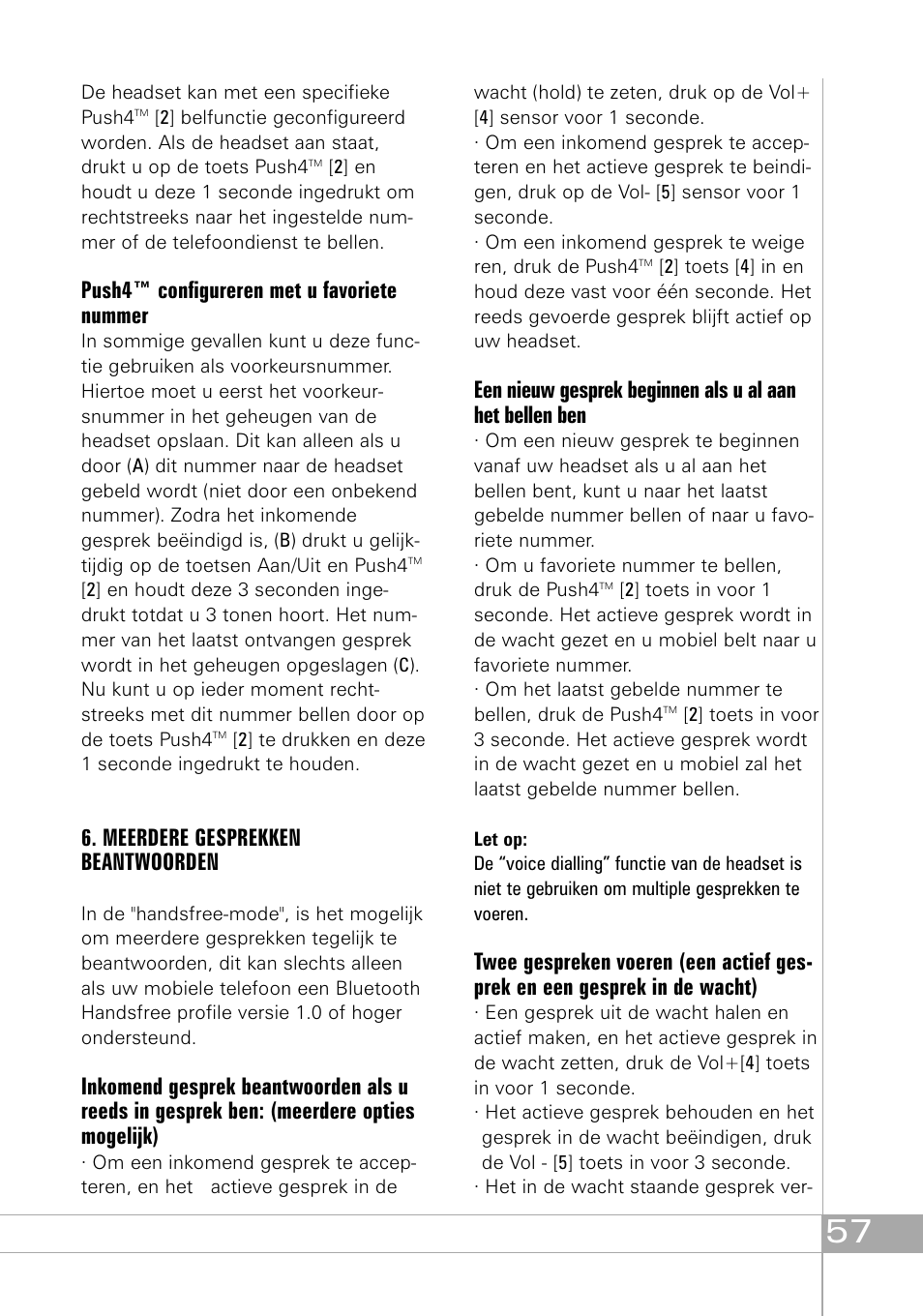 De headset kan met een specifieke Push4™ [2] belfunctie geconfigureerd worden. Als de headset aan staat, drukt u op de toets Push4™ [2] en houdt u deze 1 seconde ingedrukt om rechtstreeks naar het ingestelde nummer of de telefoondienst te bellen.

Push4™ configureren met u favoriete nummer
In sommige gevallen kunt u deze functie gebruiken als voorkeursnummer. Hiertoe moet u eerst het voorkeursnummer in het geheugen van de headset opslaan. Dit kan alleen als u door (A) dit nummer naar de headset gebeld wordt (niet door een onbekend nummer). Zodra het inkomende gesprek beëindigd is, (B) drukt u gelijktijdig op de toetsen Aan/Uit en Push4™ [2] en houdt deze 3 seconden ingedrukt totdat u 3 tonen hoort. Het nummer van het laatst ontvangen gesprek wordt in het geheugen opgeslagen (C). Nu kunt u op ieder moment rechtstreeks met dit nummer bellen door op de toets Push4™ [2] te drukken en deze 1 seconde ingedrukt te houden.

6. MEERDERE GESPREKKEN BEANTWOORDEN

In de "handsfree-mode", is het mogelijk om meerdere gesprekken tegelijk te beantwoorden, dit kan slechts alleen als uw mobiele telefoon een Bluetooth Handsfree profile versie 1.0 of hoger ondersteund.

Inkomend gesprek beantwoorden als u reeds in gesprek ben: (meerdere opties mogelijk)
· Om een inkomend gesprek te accepteren, en het actieve gesprek in de wacht (hold) te zeten, druk op de Vol+ [4] sensor voor 1 seconde.
· Om een inkomend gesprek te accepteren en het actieve gesprek te beindigen, druk op de Vol- [5] sensor voor 1 seconde.
· Om een inkomend gesprek te weige ren, druk de Push4™ [2] toets [4] in en houd deze vast voor één seconde. Het reeds gevoerde gesprek blijft actief op uw headset.

Een nieuw gesprek beginnen als u al aan het bellen ben
· Om een nieuw gesprek te beginnen vanaf uw headset als u al aan het bellen bent, kunt u naar het laatst gebelde nummer bellen of naar u favoriete nummer.
· Om u favoriete nummer te bellen, druk de Push4™ [2] toets in voor 1 seconde. Het actieve gesprek wordt in de wacht gezet en u mobiel belt naar u favoriete nummer.
· Om het laatst gebelde nummer te bellen, druk de Push4™ [2] toets in voor 3 seconde. Het actieve gesprek wordt in de wacht gezet en u mobiel zal het laatst gebelde nummer bellen.

Let op:
De “voice dialling” functie van de headset is niet te gebruiken om multiple gesprekken te voeren.

Twee gespreken voeren (een actief gesprek en een gesprek in de wacht)
· Een gesprek uit de wacht halen en actief maken, en het actieve gesprek in de wacht zetten, druk de Vol+[4] toets in voor 1 seconde.
· Het actieve gesprek behouden en het gesprek in de wacht beëindigen, druk de Vol - [5] toets in voor 3 seconde.
· Het in de wacht staande gesprek ver-

57